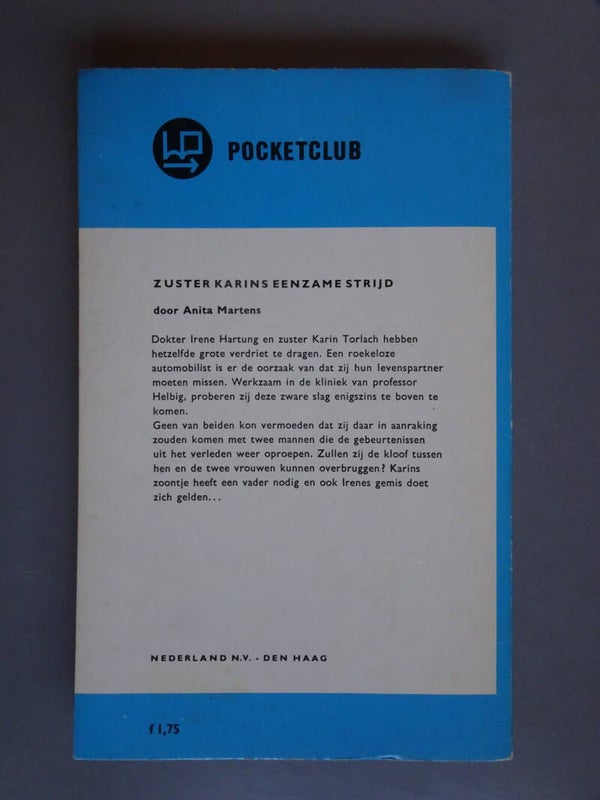 POCKETCLUB

ZUSTER KARINS EENZAME STRIJD

door Anita Martens

Dokter Irene Hartung en zuster Karin Torlach hebben hetzelfde grote verdriet te dragen. Een roekeloze automobilist is er de oorzaak van dat zij hun levenspartner moeten missen. Werkzaam in de kliniek van professor Helbig, proberen zij deze zware slag enigszins te boven te komen.
Geen van beiden kon vermoeden dat zij daar in aanraking zouden komen met twee mannen die de gebeurtenissen uit het verleden weer oproepen. Zullen zij de kloof tussen hen en de twee vrouwen kunnen overbruggen? Karins zoontje heeft een vader nodig en ook Irenes gemis doet zich gelden...

NEDERLAND N.V. - DEN HAAG

f 1,75